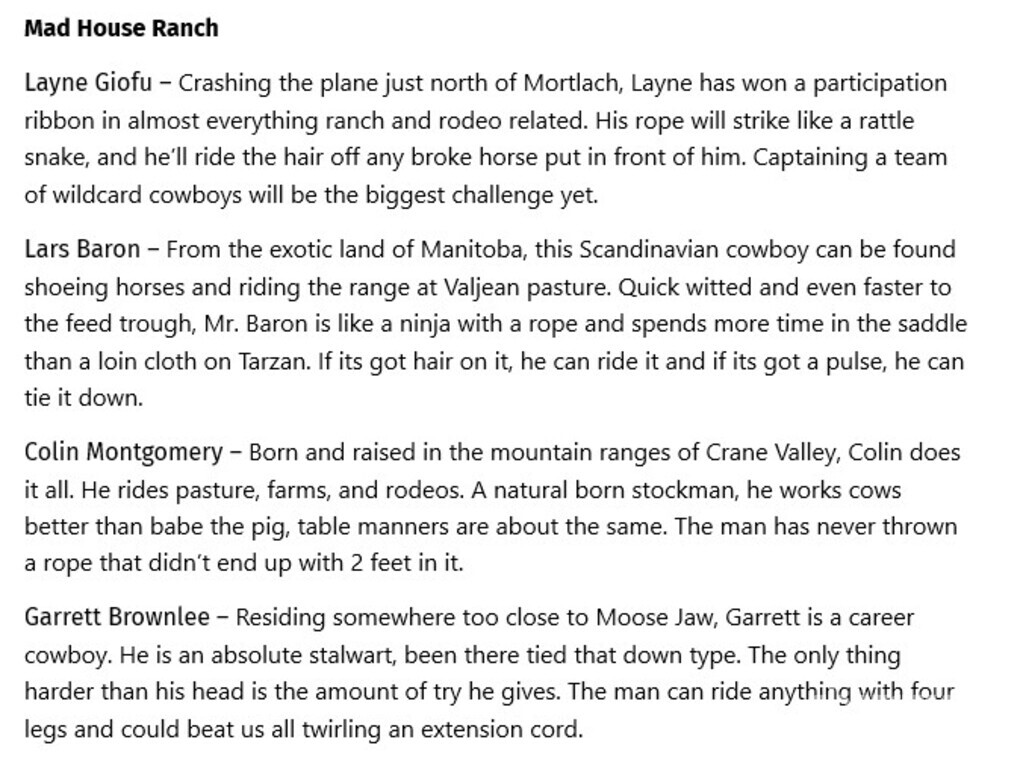 Mad House Ranch

Layne Giofu – Crashing the plane just north of Mortlach, Layne has won a participation ribbon in almost everything ranch and rodeo related. His rope will strike like a rattle snake, and he'll ride the hair off any broke horse put in front of him. Captaining a team of wildcard cowboys will be the biggest challenge yet.

Lars Baron – From the exotic land of Manitoba, this Scandinavian cowboy can be found shoeing horses and riding the range at Valjean pasture. Quick witted and even faster to the feed trough, Mr. Baron is like a ninja with a rope and spends more time in the saddle than a loin cloth on Tarzan. If its got hair on it, he can ride it and if its got a pulse, he can tie it down.

Colin Montgomery – Born and raised in the mountain ranges of Crane Valley, Colin does it all. He rides pasture, farms, and rodeos. A natural born stockman, he works cows better than babe the pig, table manners are about the same. The man has never thrown a rope that didn't end up with 2 feet in it.

Garrett Brownlee – Residing somewhere too close to Moose Jaw, Garrett is a career cowboy. He is an absolute stalwart, been there tied that down type. The only thing harder than his head is the amount of try he gives. The man can ride anything with four legs and could beat us all twirling an extension cord.